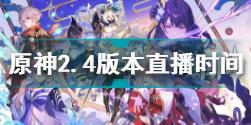 原神2.4版本直播时间